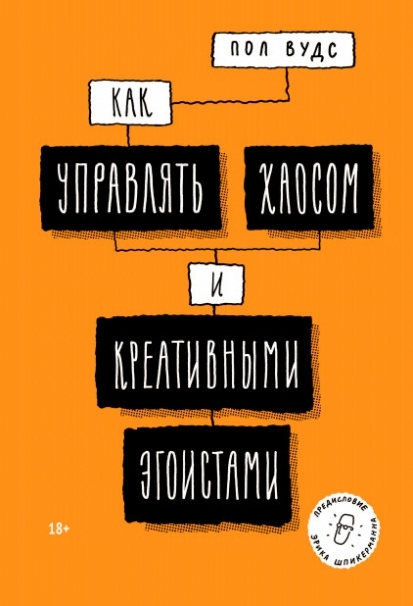 ПОЛ ВУДС

КАК

УПРАВЛЯТЬ ХАОСОМ

И

КРЕАТИВНЫМИ

ЭГОИСТАМИ

18+

ПРЕДИСЛОВИЕ ЭРИКА ШПИКЕРМАННА